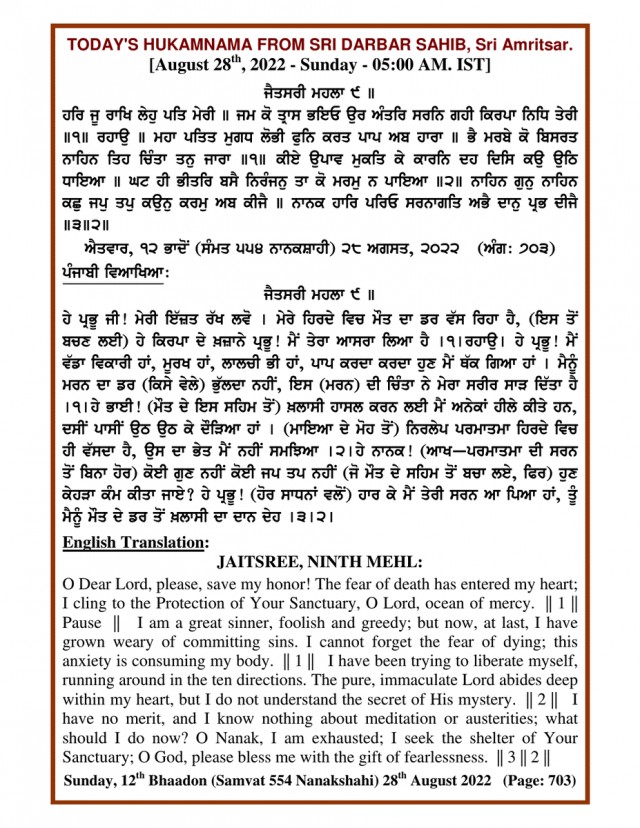 TODAY'S HUKAMNAMA FROM SRI DARBAR SAHIB, Sri Amritsar.
[August 28$^{th}$, 2022 - Sunday - 05:00 AM. IST]

ਜੈਤਸਰੀ ਮਹਲਾ ੯ ॥
ਹਰਿ ਜੂ ਰਾਖਿ ਲੇਹੁ ਪਤਿ ਮੇਰੀ ॥ ਜਮ ਕੋ ਤ੍ਰਾਸ ਭਇਓ ਉਰ ਅੰਤਰਿ ਸਰਨਿ ਗਹੀ ਕਿਰਪਾ ਨਿਧਿ ਤੇਰੀ ॥੧॥ ਰਹਾਉ ॥ ਮਹਾ ਪਤਿਤ ਮੁਗਧ ਲੋਭੀ ਫੁਨਿ ਕਰਤ ਪਾਪ ਅਬ ਹਾਰਾ ॥ ਭੈ ਮਰਬੇ ਕੋ ਬਿਸਰਤ ਨਾਹਿਨ ਤਿਹ ਚਿੰਤਾ ਤਨੁ ਜਾਰਾ ॥੧॥ ਕੀਏ ਉਪਾਵ ਮੁਕਤਿ ਕੇ ਕਾਰਨਿ ਦਹ ਦਿਸਿ ਕਉ ਉਠਿ ਧਾਇਆ ॥ ਘਟ ਹੀ ਭੀਤਰਿ ਬਸੈ ਨਿਰੰਜਨੁ ਤਾ ਕੋ ਮਰਮੁ ਨ ਪਾਇਆ ॥੨॥ ਨਾਹਿਨ ਗੁਨੁ ਨਾਹਿਨ ਕਛੁ ਜਪੁ ਤਪੁ ਕਉਨੁ ਕਰਮੁ ਅਬ ਕੀਜੈ ॥ ਨਾਨਕ ਹਾਰਿ ਪਰਿਓ ਸਰਨਾਗਤਿ ਅਭੈ ਦਾਨੁ ਪ੍ਰਭ ਦੀਜੈ ॥੩॥੨॥

ਐਤਵਾਰ, ੧੨ ਭਾਦੋਂ (ਸੰਮਤ ੫੫੪ ਨਾਨਕਸ਼ਾਹੀ) ੨੮ ਅਗਸਤ, ੨੦੨੨ (ਅੰਗ: ੭੦੩)

ਪੰਜਾਬੀ ਵਿਆਖਿਆ:
ਜੈਤਸਰੀ ਮਹਲਾ ੯ ॥
ਹੇ ਪ੍ਰਭੂ ਜੀ! ਮੇਰੀ ਇੱਜ਼ਤ ਰੱਖ ਲਵੋ । ਮੇਰੇ ਹਿਰਦੇ ਵਿਚ ਮੌਤ ਦਾ ਡਰ ਵੱਸ ਰਿਹਾ ਹੈ, (ਇਸ ਤੋਂ ਬਚਣ ਲਈ) ਹੇ ਕਿਰਪਾ ਦੇ ਖ਼ਜ਼ਾਨੇ ਪ੍ਰਭੂ! ਮੈਂ ਤੇਰਾ ਆਸਰਾ ਲਿਆ ਹੈ ।੧।ਰਹਾਉ। ਹੇ ਪ੍ਰਭੂ! ਮੈਂ ਵੱਡਾ ਵਿਕਾਰੀ ਹਾਂ, ਮੂਰਖ ਹਾਂ, ਲਾਲਚੀ ਭੀ ਹਾਂ, ਪਾਪ ਕਰਦਾ ਕਰਦਾ ਹੁਣ ਮੈਂ ਥੱਕ ਗਿਆ ਹਾਂ । ਮੈਨੂੰ ਮਰਨ ਦਾ ਡਰ (ਕਿਸੇ ਵੇਲੇ) ਭੁੱਲਦਾ ਨਹੀਂ, ਇਸ (ਮਰਨ) ਦੀ ਚਿੰਤਾ ਨੇ ਮੇਰਾ ਸਰੀਰ ਸਾੜ ਦਿੱਤਾ ਹੈ ।੧।ਹੇ ਭਾਈ! (ਮੌਤ ਦੇ ਇਸ ਸਹਿਮ ਤੋਂ) ਖ਼ਲਾਸੀ ਹਾਸਲ ਕਰਨ ਲਈ ਮੈਂ ਅਨੇਕਾਂ ਹੀਲੇ ਕੀਤੇ ਹਨ, ਦਸੀਂ ਪਾਸੀਂ ਉਠ ਉਠ ਕੇ ਦੌੜਿਆ ਹਾਂ । (ਮਾਇਆ ਦੇ ਮੋਹ ਤੋਂ) ਨਿਰਲੇਪ ਪਰਮਾਤਮਾ ਹਿਰਦੇ ਵਿਚ ਹੀ ਵੱਸਦਾ ਹੈ, ਉਸ ਦਾ ਭੇਤ ਮੈਂ ਨਹੀਂ ਸਮਝਿਆ ।੨।ਹੇ ਨਾਨਕ! (ਆਖ—ਪਰਮਾਤਮਾ ਦੀ ਸਰਨ ਤੋਂ ਬਿਨਾ ਹੋਰ) ਕੋਈ ਗੁਣ ਨਹੀਂ ਕੋਈ ਜਪ ਤਪ ਨਹੀਂ (ਜੋ ਮੌਤ ਦੇ ਸਹਿਮ ਤੋਂ ਬਚਾ ਲਏ, ਫਿਰ) ਹੁਣ ਕੇਹੜਾ ਕੰਮ ਕੀਤਾ ਜਾਏ? ਹੇ ਪ੍ਰਭੂ! (ਹੋਰ ਸਾਧਨਾਂ ਵਲੋਂ) ਹਾਰ ਕੇ ਮੈਂ ਤੇਰੀ ਸਰਨ ਆ ਪਿਆ ਹਾਂ, ਤੂੰ ਮੈਨੂੰ ਮੌਤ ਦੇ ਡਰ ਤੋਂ ਖ਼ਲਾਸੀ ਦਾ ਦਾਨ ਦੇਹ ।੩।੨।

English Translation:
JAITSREE, NINTH MEHL:
O Dear Lord, please, save my honor! The fear of death has entered my heart; I cling to the Protection of Your Sanctuary, O Lord, ocean of mercy. ‖ 1 ‖ Pause ‖ I am a great sinner, foolish and greedy; but now, at last, I have grown weary of committing sins. I cannot forget the fear of dying; this anxiety is consuming my body. ‖ 1 ‖ I have been trying to liberate myself, running around in the ten directions. The pure, immaculate Lord abides deep within my heart, but I do not understand the secret of His mystery. ‖ 2 ‖ I have no merit, and I know nothing about meditation or austerities; what should I do now? O Nanak, I am exhausted; I seek the shelter of Your Sanctuary; O God, please bless me with the gift of fearlessness. ‖ 3 ‖ 2 ‖

Sunday, 12$^{th}$ Bhaadon (Samvat 554 Nanakshahi) 28$^{th}$ August 2022 (Page: 703)